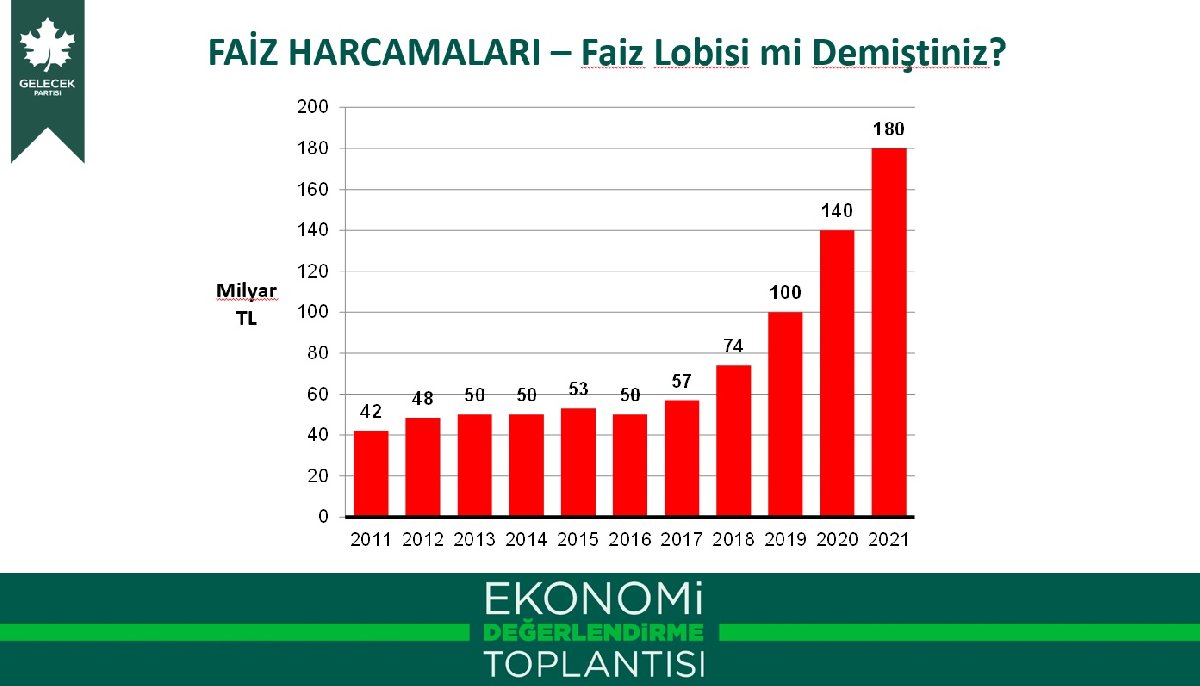 GELECEK
PARTİSİ

FAİZ HARCAMALARI – Faiz Lobisi mi Demiştiniz?

Milyar
TL

200
180
160
140
120
100
80
60
40
20
0

42
48
50
50
53
50
57
74
100
140
180

2011 2012 2013 2014 2015 2016 2017 2018 2019 2020 2021

EKONOMİ
DEĞERLENDİRME
TOPLANTISI